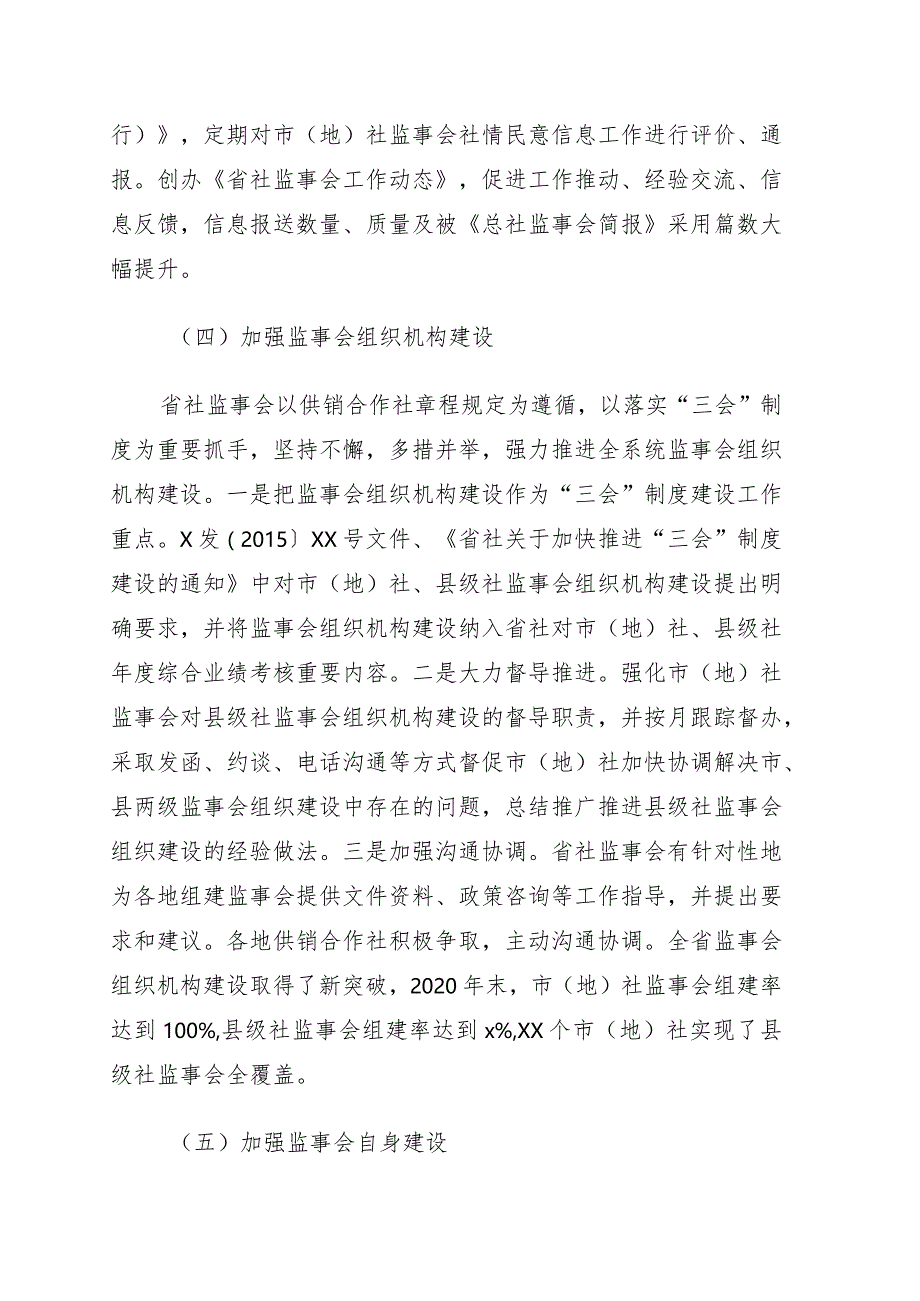 行）》，定期对市（地）社监事会社情民意信息工作进行评价、通报。创办《省社监事会工作动态》，促进工作推动、经验交流、信息反馈，信息报送数量、质量及被《总社监事会简报》采用篇数大幅提升。

（四）加强监事会组织机构建设

省社监事会以供销合作社章程规定为遵循，以落实“三会”制度为重要抓手，坚持不懈，多措并举，强力推进全系统监事会组织机构建设。一是把监事会组织机构建设作为“三会”制度建设工作重点。X发（2015〕XX号文件、《省社关于加快推进“三会”制度建设的通知》中对市（地）社、县级社监事会组织机构建设提出明确要求，并将监事会组织机构建设纳入省社对市（地）社、县级社年度综合业绩考核重要内容。二是大力督导推进。强化市（地）社监事会对县级社监事会组织机构建设的督导职责，并按月跟踪督办，采取发函、约谈、电话沟通等方式督促市（地）社加快协调解决市、县两级监事会组织建设中存在的问题，总结推广推进县级社监事会组织建设的经验做法。三是加强沟通协调。省社监事会有针对性地为各地组建监事会提供文件资料、政策咨询等工作指导，并提出要求和建议。各地供销合作社积极争取，主动沟通协调。全省监事会组织机构建设取得了新突破，2020年末，市（地）社监事会组建率达到100%,县级社监事会组建率达到x%,XX个市（地）社实现了县级社监事会全覆盖。

（五）加强监事会自身建设